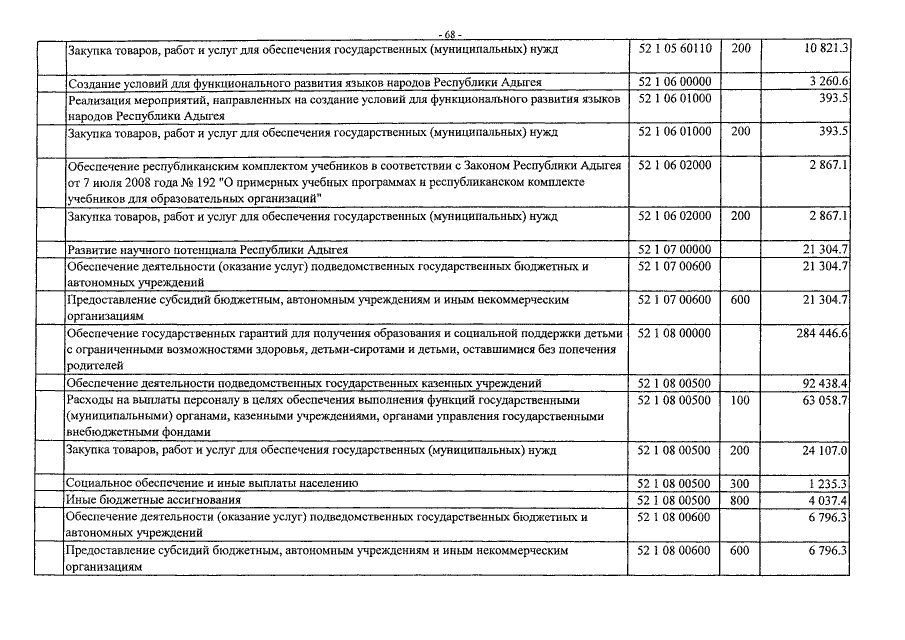 - 68 -

| | | | | |
|---|---|---|---|---|
| | Закупка товаров, работ и услуг для обеспечения государственных (муниципальных) нужд | 52 1 05 60110 | 200 | 10 821.3 |
| | Создание условий для функционального развития языков народов Республики Адыгея | 52 1 06 00000 | | 3 260.6 |
| | Реализация мероприятий, направленных на создание условий для функционального развития языков народов Республики Адыгея | 52 1 06 01000 | | 393.5 |
| | Закупка товаров, работ и услуг для обеспечения государственных (муниципальных) нужд | 52 1 06 01000 | 200 | 393.5 |
| | Обеспечение республиканским комплектом учебников в соответствии с Законом Республики Адыгея от 7 июля 2008 года № 192 "О примерных учебных программах и республиканском комплекте учебников для образовательных организаций" | 52 1 06 02000 | | 2 867.1 |
| | Закупка товаров, работ и услуг для обеспечения государственных (муниципальных) нужд | 52 1 06 02000 | 200 | 2 867.1 |
| | Развитие научного потенциала Республики Адыгея | 52 1 07 00000 | | 21 304.7 |
| | Обеспечение деятельности (оказание услуг) подведомственных государственных бюджетных и автономных учреждений | 52 1 07 00600 | | 21 304.7 |
| | Предоставление субсидий бюджетным, автономным учреждениям и иным некоммерческим организациям | 52 1 07 00600 | 600 | 21 304.7 |
| | Обеспечение государственных гарантий для получения образования и социальной поддержки детьми с ограниченными возможностями здоровья, детьми-сиротами и детьми, оставшимися без попечения родителей | 52 1 08 00000 | | 284 446.6 |
| | Обеспечение деятельности подведомственных государственных казенных учреждений | 52 1 08 00500 | | 92 438.4 |
| | Расходы на выплаты персоналу в целях обеспечения выполнения функций государственными (муниципальными) органами, казенными учреждениями, органами управления государственными внебюджетными фондами | 52 1 08 00500 | 100 | 63 058.7 |
| | Закупка товаров, работ и услуг для обеспечения государственных (муниципальных) нужд | 52 1 08 00500 | 200 | 24 107.0 |
| | Социальное обеспечение и иные выплаты населению | 52 1 08 00500 | 300 | 1 235.3 |
| | Иные бюджетные ассигнования | 52 1 08 00500 | 800 | 4 037.4 |
| | Обеспечение деятельности (оказание услуг) подведомственных государственных бюджетных и автономных учреждений | 52 1 08 00600 | | 6 796.3 |
| | Предоставление субсидий бюджетным, автономным учреждениям и иным некоммерческим организациям | 52 1 08 00600 | 600 | 6 796.3 |